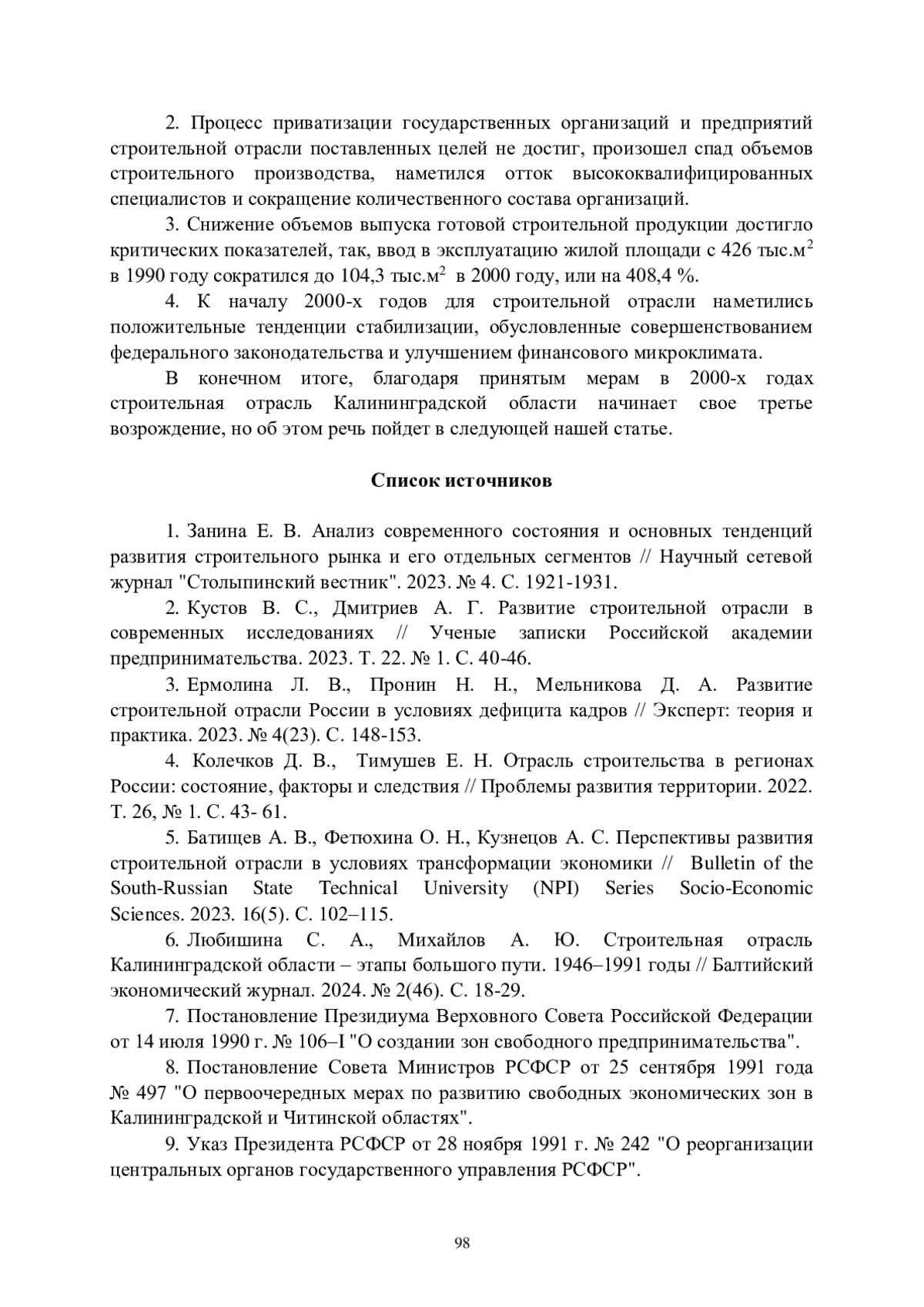 2. Процесс приватизации государственных организаций и предприятий строительной отрасли поставленных целей не достиг, произошел спад объемов строительного производства, наметился отток высококвалифицированных специалистов и сокращение количественного состава организаций.

3. Снижение объемов выпуска готовой строительной продукции достигло критических показателей, так, ввод в эксплуатацию жилой площади с 426 тыс.м$^2$ в 1990 году сократился до 104,3 тыс.м$^2$ в 2000 году, или на 408,4 %.

4. К началу 2000-х годов для строительной отрасли наметились положительные тенденции стабилизации, обусловленные совершенствованием федерального законодательства и улучшением финансового микроклимата.

В конечном итоге, благодаря принятым мерам в 2000-х годах строительная отрасль Калининградской области начинает свое третье возрождение, но об этом речь пойдет в следующей нашей статье.

Список источников

1. Занина Е. В. Анализ современного состояния и основных тенденций развития строительного рынка и его отдельных сегментов // Научный сетевой журнал "Столыпинский вестник". 2023. № 4. С. 1921-1931.

2. Кустов В. С., Дмитриев А. Г. Развитие строительной отрасли в современных исследованиях // Ученые записки Российской академии предпринимательства. 2023. Т. 22. № 1. С. 40-46.

3. Ермолина Л. В., Пронин Н. Н., Мельникова Д. А. Развитие строительной отрасли России в условиях дефицита кадров // Эксперт: теория и практика. 2023. № 4(23). С. 148-153.

4. Колечков Д. В., Тимушев Е. Н. Отрасль строительства в регионах России: состояние, факторы и следствия // Проблемы развития территории. 2022. Т. 26, № 1. С. 43- 61.

5. Батищев А. В., Фетюхина О. Н., Кузнецов А. С. Перспективы развития строительной отрасли в условиях трансформации экономики // Bulletin of the South-Russian State Technical University (NPI) Series Socio-Economic Sciences. 2023. 16(5). С. 102–115.

6. Любишина С. А., Михайлов А. Ю. Строительная отрасль Калининградской области – этапы большого пути. 1946–1991 годы // Балтийский экономический журнал. 2024. № 2(46). С. 18-29.

7. Постановление Президиума Верховного Совета Российской Федерации от 14 июля 1990 г. № 106–I "О создании зон свободного предпринимательства".

8. Постановление Совета Министров РСФСР от 25 сентября 1991 года № 497 "О первоочередных мерах по развитию свободных экономических зон в Калининградской и Читинской областях".

9. Указ Президента РСФСР от 28 ноября 1991 г. № 242 "О реорганизации центральных органов государственного управления РСФСР".

98